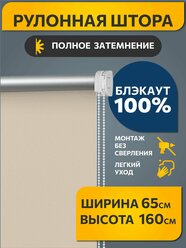 РУЛОННАЯ ШТОРА

ПОЛНОЕ ЗАТЕМНЕНИЕ

БЛЭКАУТ 100%

МОНТАЖ БЕЗ СВЕРЛЕНИЯ

ЛЕГКИЙ УХОД

ШИРИНА 65см
ВЫСОТА 160см